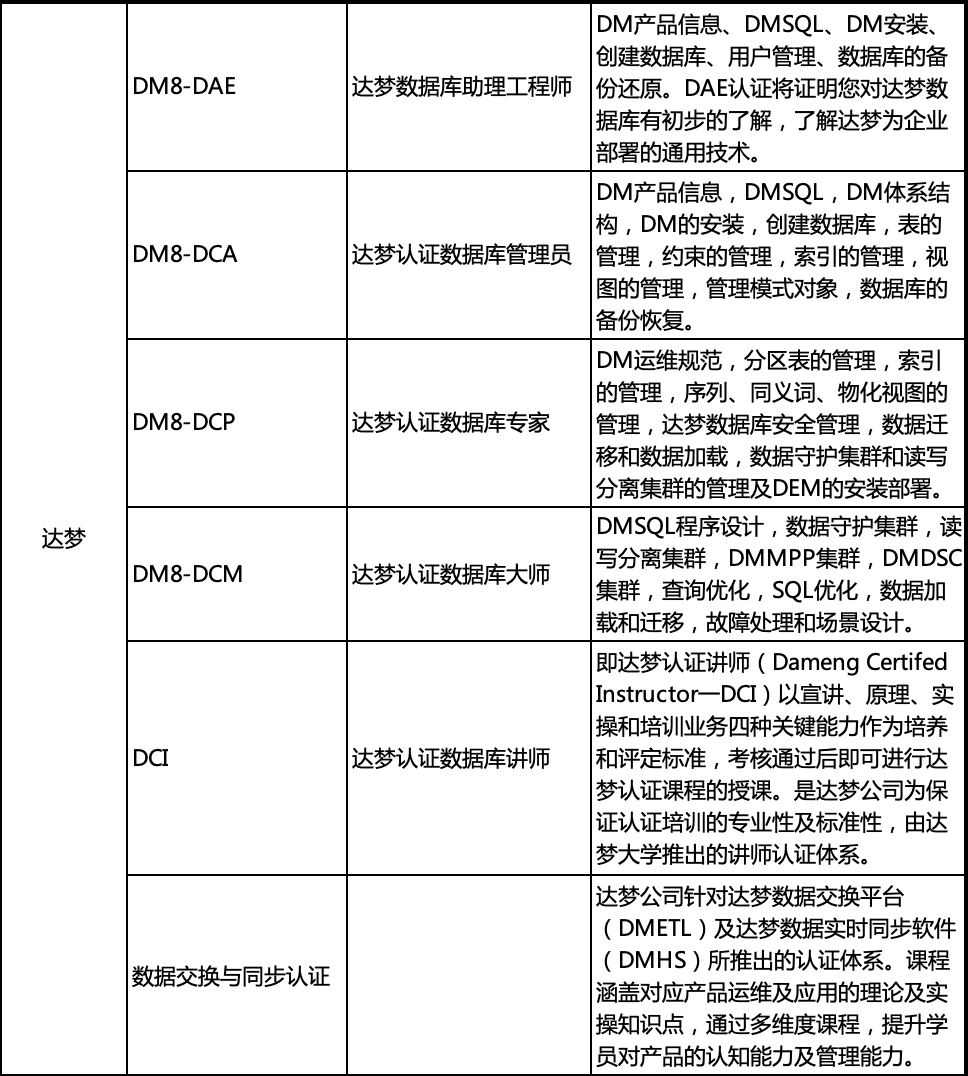 |  |  |  |  |
|---|---|---|---|
| 达梦 | DM8-DAE | 达梦数据库助理工程师 | DM产品信息、DMSQL、DM安装、创建数据库、用户管理、数据库的备份还原。DAE认证将证明您对达梦数据库有初步的了解，了解达梦为企业部署的通用技术。 |
|  | DM8-DCA | 达梦认证数据库管理员 | DM产品信息，DMSQL，DM体系结构，DM的安装，创建数据库，表的管理，约束的管理，索引的管理，视图的管理，管理模式对象，数据库的备份恢复。 |
|  | DM8-DCP | 达梦认证数据库专家 | DM运维规范，分区表的管理，索引的管理，序列、同义词、物化视图的管理，达梦数据库安全管理，数据迁移和数据加载，数据守护集群和读写分离集群的管理及DEM的安装部署。 |
|  | DM8-DCM | 达梦认证数据库大师 | DMSQL程序设计，数据守护集群，读写分离集群，DMMPP集群，DMDSC集群，查询优化，SQL优化，数据加载和迁移，故障处理和场景设计。 |
|  | DCI | 达梦认证数据库讲师 | 即达梦认证讲师（Dameng Certifed Instructor—DCI）以宣讲、原理、实操和培训业务四种关键能力作为培养和评定标准，考核通过后即可进行达梦认证课程的授课。是达梦公司为保证认证培训的专业性及标准性，由达梦大学推出的讲师认证体系。 |
|  | 数据交换与同步认证 |  | 达梦公司针对达梦数据交换平台（DMETL）及达梦数据实时同步软件（DMHS）所推出的认证体系。课程涵盖对应产品运维及应用的理论及实操知识点，通过多维度课程，提升学员对产品的认知能力及管理能力。 |